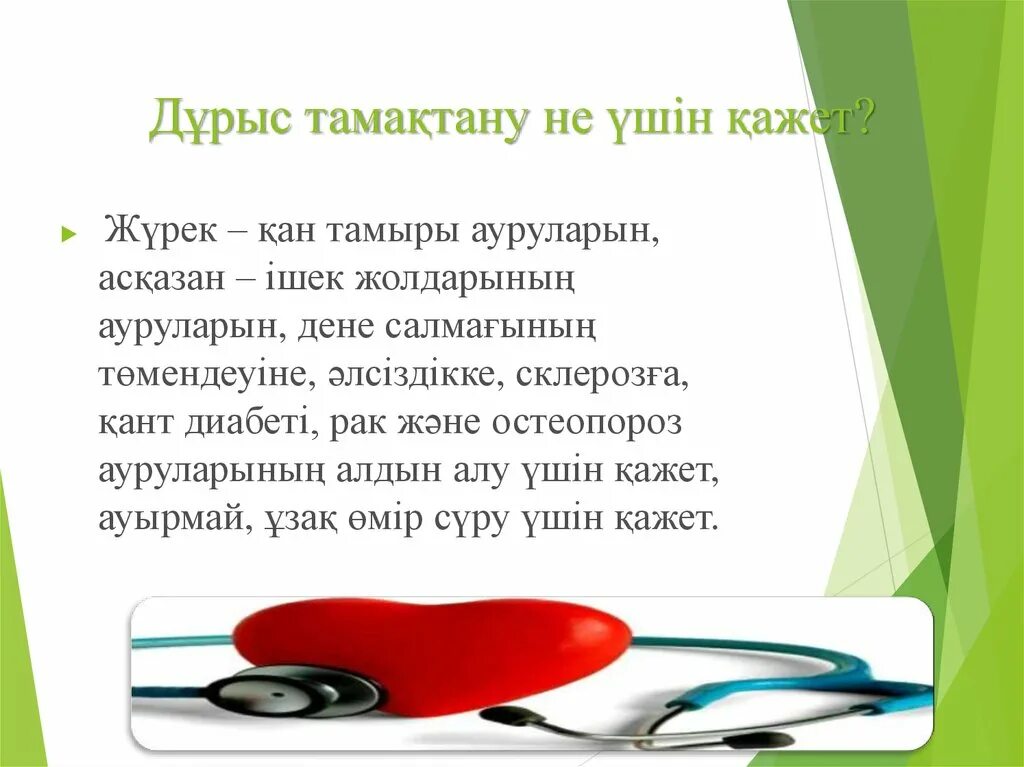 Дұрыс тамақтану не үшін қажет?

Жүрек – қан тамыры ауруларын, асқазан – ішек жолдарының ауруларын, дене салмағының төмендеуіне, әлсіздікке, склерозға, қант диабеті, рак және остеопороз ауруларының алдын алу үшін қажет, ауырмай, ұзақ өмір сүру үшін қажет.